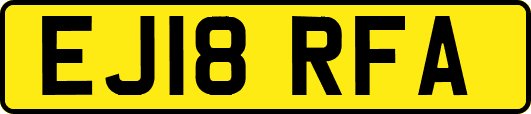 EJ18 RFA